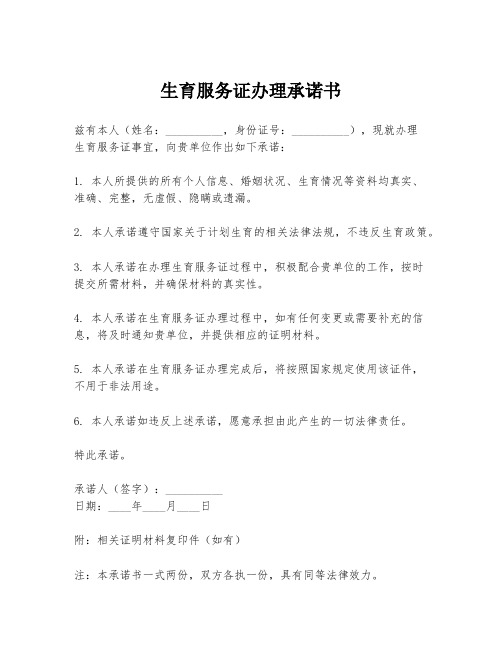 生育服务证办理承诺书

兹有本人（姓名：__________，身份证号：__________），现就办理生育服务证事宜，向贵单位作出如下承诺：

1. 本人所提供的所有个人信息、婚姻状况、生育情况等资料均真实、准确、完整，无虚假、隐瞒或遗漏。

2. 本人承诺遵守国家关于计划生育的相关法律法规，不违反生育政策。

3. 本人承诺在办理生育服务证过程中，积极配合贵单位的工作，按时提交所需材料，并确保材料的真实性。

4. 本人承诺在生育服务证办理过程中，如有任何变更或需要补充的信息，将及时通知贵单位，并提供相应的证明材料。

5. 本人承诺在生育服务证办理完成后，将按照国家规定使用该证件，不用于非法用途。

6. 本人承诺如违反上述承诺，愿意承担由此产生的一切法律责任。

特此承诺。

承诺人（签字）：__________
日期：____年____月____日

附：相关证明材料复印件（如有）

注：本承诺书一式两份，双方各执一份，具有同等法律效力。